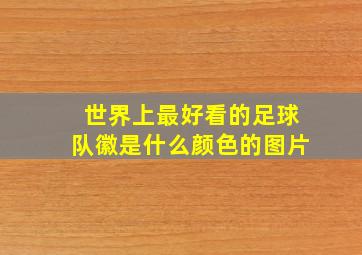 世界上最好看的足球队徽是什么颜色的图片